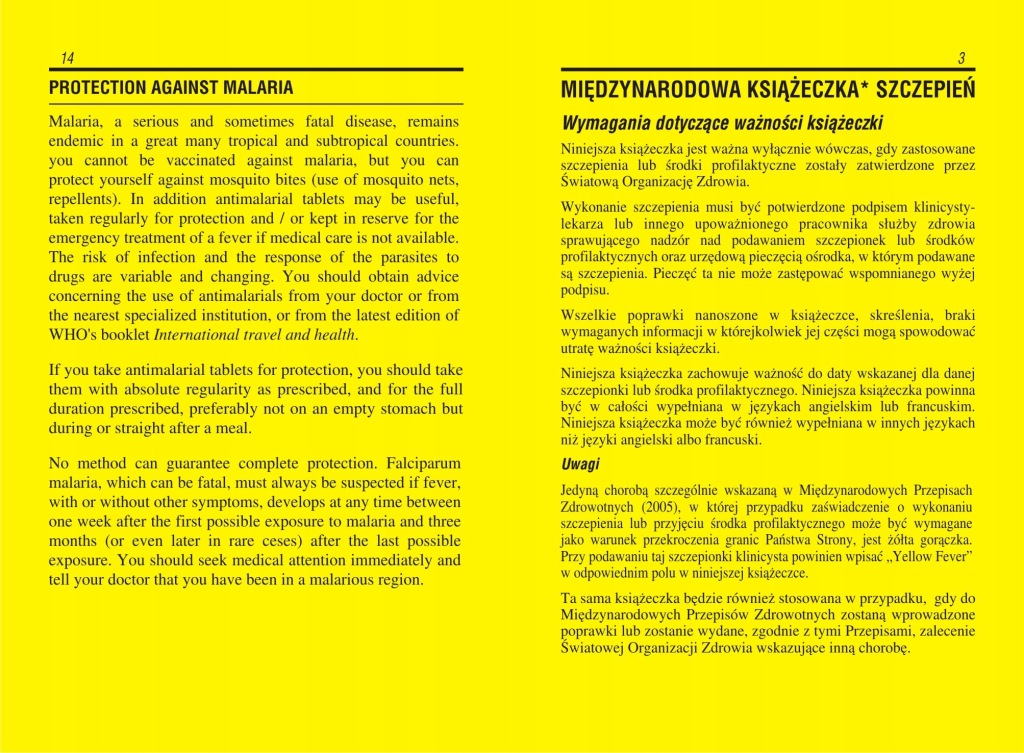 14

PROTECTION AGAINST MALARIA

Malaria, a serious and sometimes fatal disease, remains endemic in a great many tropical and subtropical countries. you cannot be vaccinated against malaria, but you can protect yourself against mosquito bites (use of mosquito nets, repellents). In addition antimalarial tablets may be useful, taken regularly for protection and / or kept in reserve for the emergency treatment of a fever if medical care is not available. The risk of infection and the response of the parasites to drugs are variable and changing. You should obtain advice concerning the use of antimalarials from your doctor or from the nearest specialized institution, or from the latest edition of WHO's booklet International travel and health.

If you take antimalarial tablets for protection, you should take them with absolute regularity as prescribed, and for the full duration prescribed, preferably not on an empty stomach but during or straight after a meal.

No method can guarantee complete protection. Falciparum malaria, which can be fatal, must always be suspected if fever, with or without other symptoms, develops at any time between one week after the first possible exposure to malaria and three months (or even later in rare ceses) after the last possible exposure. You should seek medical attention immediately and tell your doctor that you have been in a malarious region.

3

MIĘDZYNARODOWA KSIĄŻECZKA* SZCZEPIEŃ

Wymagania dotyczące ważności książeczki

Niniejsza książeczka jest ważna wyłącznie wówczas, gdy zastosowane szczepienia lub środki profilaktyczne zostały zatwierdzone przez Światową Organizację Zdrowia.

Wykonanie szczepienia musi być potwierdzone podpisem klinicysty-lekarza lub innego upoważnionego pracownika służby zdrowia sprawującego nadzór nad podawaniem szczepionek lub środków profilaktycznych oraz urzędową pieczęcią ośrodka, w którym podawane są szczepienia. Pieczęć ta nie może zastępować wspomnianego wyżej podpisu.

Wszelkie poprawki nanoszone w książeczce, skreślenia, braki wymaganych informacji w którejkolwiek jej części mogą spowodować utratę ważności książeczki.

Niniejsza książeczka zachowuje ważność do daty wskazanej dla danej szczepionki lub środka profilaktycznego. Niniejsza książeczka powinna być w całości wypełniana w językach angielskim lub francuskim. Niniejsza książeczka może być również wypełniana w innych językach niż języki angielski albo francuski.

Uwagi

Jedyną chorobą szczególnie wskazaną w Międzynarodowych Przepisach Zdrowotnych (2005), w której przypadku zaświadczenie o wykonaniu szczepienia lub przyjęciu środka profilaktycznego może być wymagane jako warunek przekroczenia granic Państwa Strony, jest żółta gorączka. Przy podawaniu taj szczepionki klinicysta powinien wpisać „Yellow Fever" w odpowiednim polu w niniejszej książeczce.

Ta sama książeczka będzie również stosowana w przypadku, gdy do Międzynarodowych Przepisów Zdrowotnych zostaną wprowadzone poprawki lub zostanie wydane, zgodnie z tymi Przepisami, zalecenie Światowej Organizacji Zdrowia wskazujące inną chorobę.